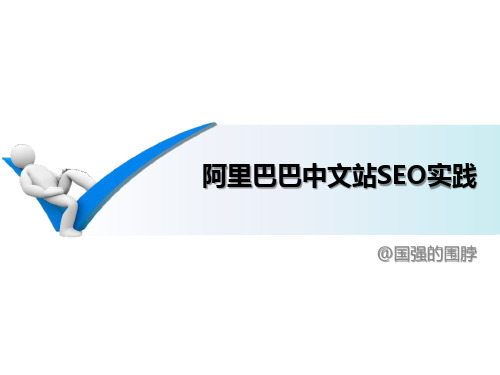 阿里巴巴中文站SEO实践

@国强的围脖